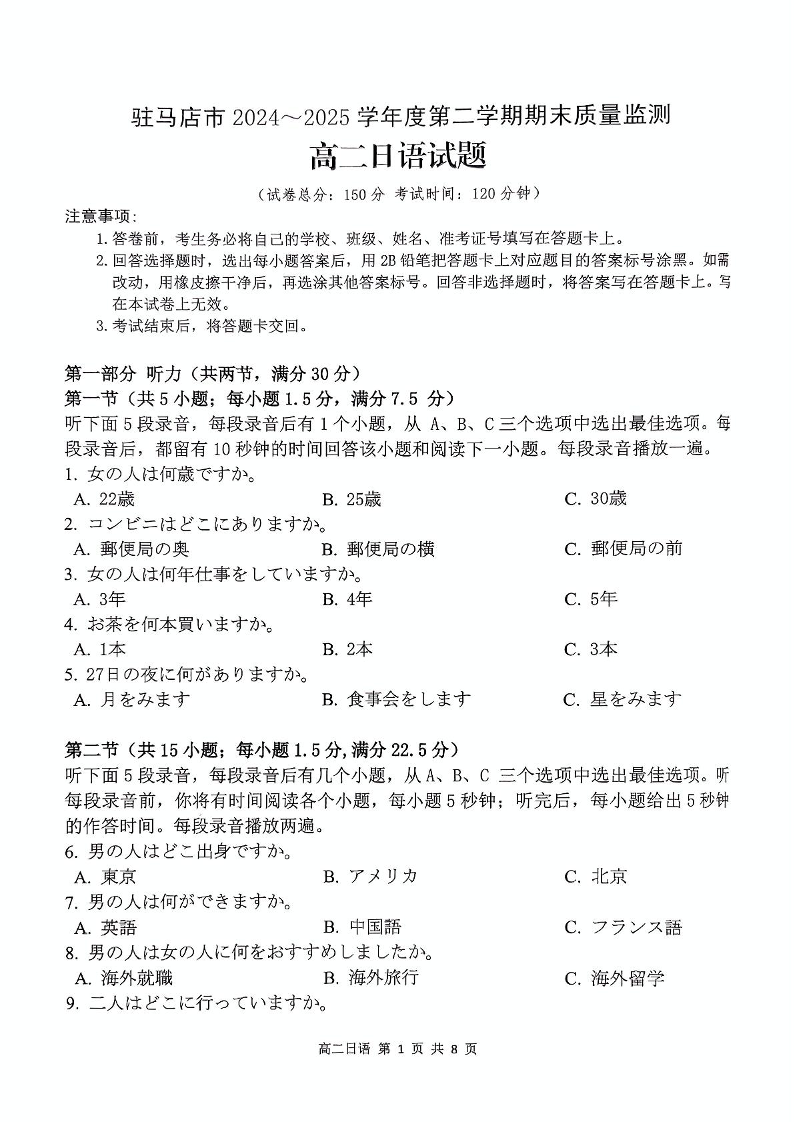 驻马店市 2024～2025 学年度第二学期期末质量监测
高二日语试题
（试卷总分：150 分 考试时间：120 分钟）

注意事项：
1. 答卷前，考生务必将自己的学校、班级、姓名、准考证号填写在答题卡上。
2. 回答选择题时，选出每小题答案后，用 2B 铅笔把答题卡上对应题目的答案标号涂黑。如需改动，用橡皮擦干净后，再选涂其他答案标号。回答非选择题时，将答案写在答题卡上。写在本试卷上无效。
3. 考试结束后，将答题卡交回。

第一部分 听力（共两节，满分 30 分）
第一节（共 5 小题；每小题 1.5 分，满分 7.5 分）
听下面 5 段录音，每段录音后有 1 个小题，从 A、B、C 三个选项中选出最佳选项。每段录音后，都留有 10 秒钟的时间回答该小题和阅读下一小题。每段录音播放一遍。
1. 女の人は何歳ですか。
A. 22歳
B. 25歳
C. 30歳
2. コンビニはどこにありますか。
A. 郵便局の奥
B. 郵便局の横
C. 郵便局の前
3. 女の人は何年仕事をしていますか。
A. 3年
B. 4年
C. 5年
4. お茶を何本買いますか。
A. 1本
B. 2本
C. 3本
5. 27日の夜に何がありますか。
A. 月をみます
B. 食事会をします
C. 星をみます

第二节（共 15 小题；每小题 1.5 分，满分 22.5 分）
听下面 5 段录音，每段录音后有几个小题，从 A、B、C 三个选项中选出最佳选项。听每段录音前，你将有时间阅读各个小题，每小题 5 秒钟；听完后，每小题给出 5 秒钟的作答时间。每段录音播放两遍。
6. 男の人はどこ出身ですか。
A. 東京
B. アメリカ
C. 北京
7. 男の人は何ができますか。
A. 英語
B. 中国語
C. フランス語
8. 男の人は女の人に何をおすすめしましたか。
A. 海外就職
B. 海外旅行
C. 海外留学
9. 二人はどこに行っていますか。

高二日语 第 1 页 共 8 页